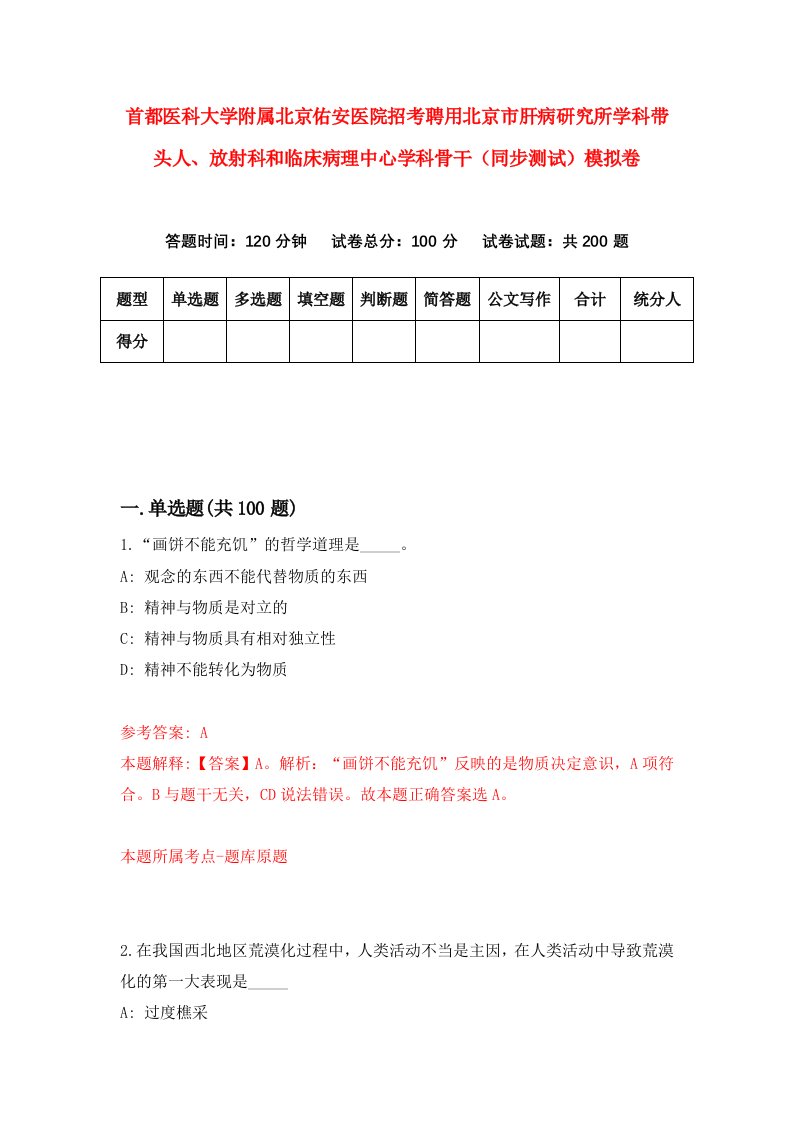 首都医科大学附属北京佑安医院招考聘用北京市肝病研究所学科带头人、放射科和临床病理中心学科骨干（同步测试）模拟卷

答题时间：120 分钟　试卷总分：100 分　试卷试题：共 200 题

| 题型 | 单选题 | 多选题 | 填空题 | 判断题 | 简答题 | 公文写作 | 合计 | 统分人 |
|---|---|---|---|---|---|---|---|---|
| 得分 |  |  |  |  |  |  |  |  |

一.单选题(共 100 题)

1.“画饼不能充饥”的哲学道理是_____。
A: 观念的东西不能代替物质的东西
B: 精神与物质是对立的
C: 精神与物质具有相对独立性
D: 精神不能转化为物质

参考答案: A
本题解释:【答案】A。解析：“画饼不能充饥”反映的是物质决定意识，A 项符合。B 与题干无关，CD 说法错误。故本题正确答案选 A。

本题所属考点-题库原题

2.在我国西北地区荒漠化过程中，人类活动不当是主因，在人类活动中导致荒漠化的第一大表现是_____
A: 过度樵采